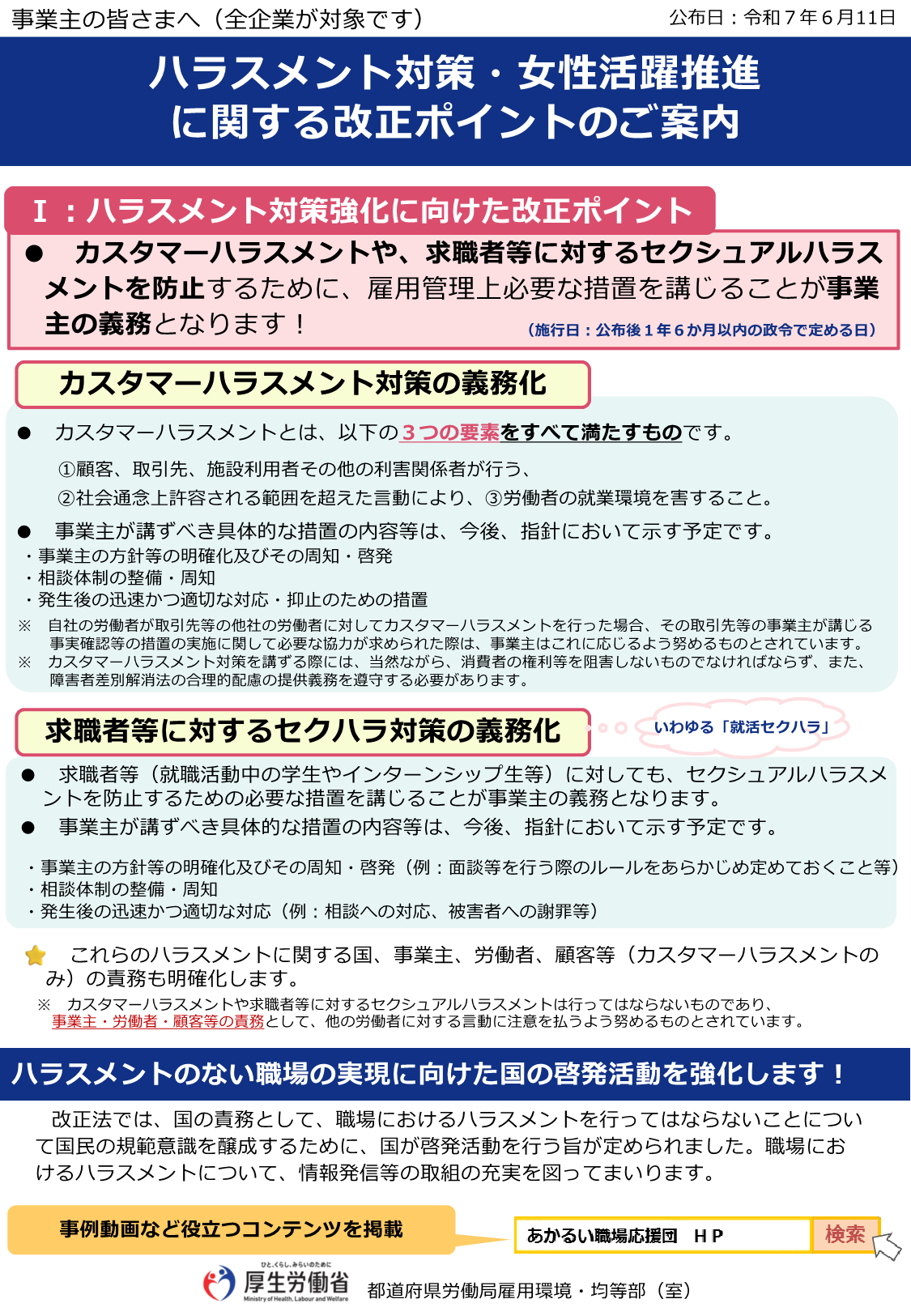 事業主の皆さまへ（全企業が対象です）　公布日：令和７年６月11日

ハラスメント対策・女性活躍推進に関する改正ポイントのご案内

Ⅰ：ハラスメント対策強化に向けた改正ポイント

● カスタマーハラスメントや、求職者等に対するセクシュアルハラスメントを防止するために、雇用管理上必要な措置を講じることが事業主の義務となります！
（施行日：公布後１年６か月以内の政令で定める日）

カスタマーハラスメント対策の義務化

● カスタマーハラスメントとは、以下の３つの要素をすべて満たすものです。
①顧客、取引先、施設利用者その他の利害関係者が行う、
②社会通念上許容される範囲を超えた言動により、③労働者の就業環境を害すること。

● 事業主が講ずべき具体的な措置の内容等は、今後、指針において示す予定です。
・事業主の方針等の明確化及びその周知・啓発
・相談体制の整備・周知
・発生後の迅速かつ適切な対応・抑止のための措置
※ 自社の労働者が取引先等の他社の労働者に対してカスタマーハラスメントを行った場合、その取引先等の事業主が講じる事実確認等の措置の実施に関して必要な協力が求められた際は、事業主はこれに応じるよう努めるものとされています。
※ カスタマーハラスメント対策を講ずる際には、当然ながら、消費者の権利等を阻害しないものでなければならず、また、障害者差別解消法の合理的配慮の提供義務を遵守する必要があります。

求職者等に対するセクハラ対策の義務化

いわゆる「就活セクハラ」

● 求職者等（就職活動中の学生やインターンシップ生等）に対しても、セクシュアルハラスメントを防止するための必要な措置を講じることが事業主の義務となります。
● 事業主が講ずべき具体的な措置の内容等は、今後、指針において示す予定です。
・事業主の方針等の明確化及びその周知・啓発（例：面談等を行う際のルールをあらかじめ定めておくこと等）
・相談体制の整備・周知
・発生後の迅速かつ適切な対応（例：相談への対応、被害者への謝罪等）

これらのハラスメントに関する国、事業主、労働者、顧客等（カスタマーハラスメントのみ）の責務も明確化します。
※ カスタマーハラスメントや求職者等に対するセクシュアルハラスメントは行ってはならないものであり、事業主・労働者・顧客等の責務として、他の労働者に対する言動に注意を払うよう努めるものとされています。

ハラスメントのない職場の実現に向けた国の啓発活動を強化します！

改正法では、国の責務として、職場におけるハラスメントを行ってはならないことについて国民の規範意識を醸成するために、国が啓発活動を行う旨が定められました。職場におけるハラスメントについて、情報発信等の取組の充実を図ってまいります。

事例動画など役立つコンテンツを掲載

あかるい職場応援団　ＨＰ　検索

ひと、くらし、みらいのために
厚生労働省
Ministry of Health, Labour and Welfare

都道府県労働局雇用環境・均等部（室）